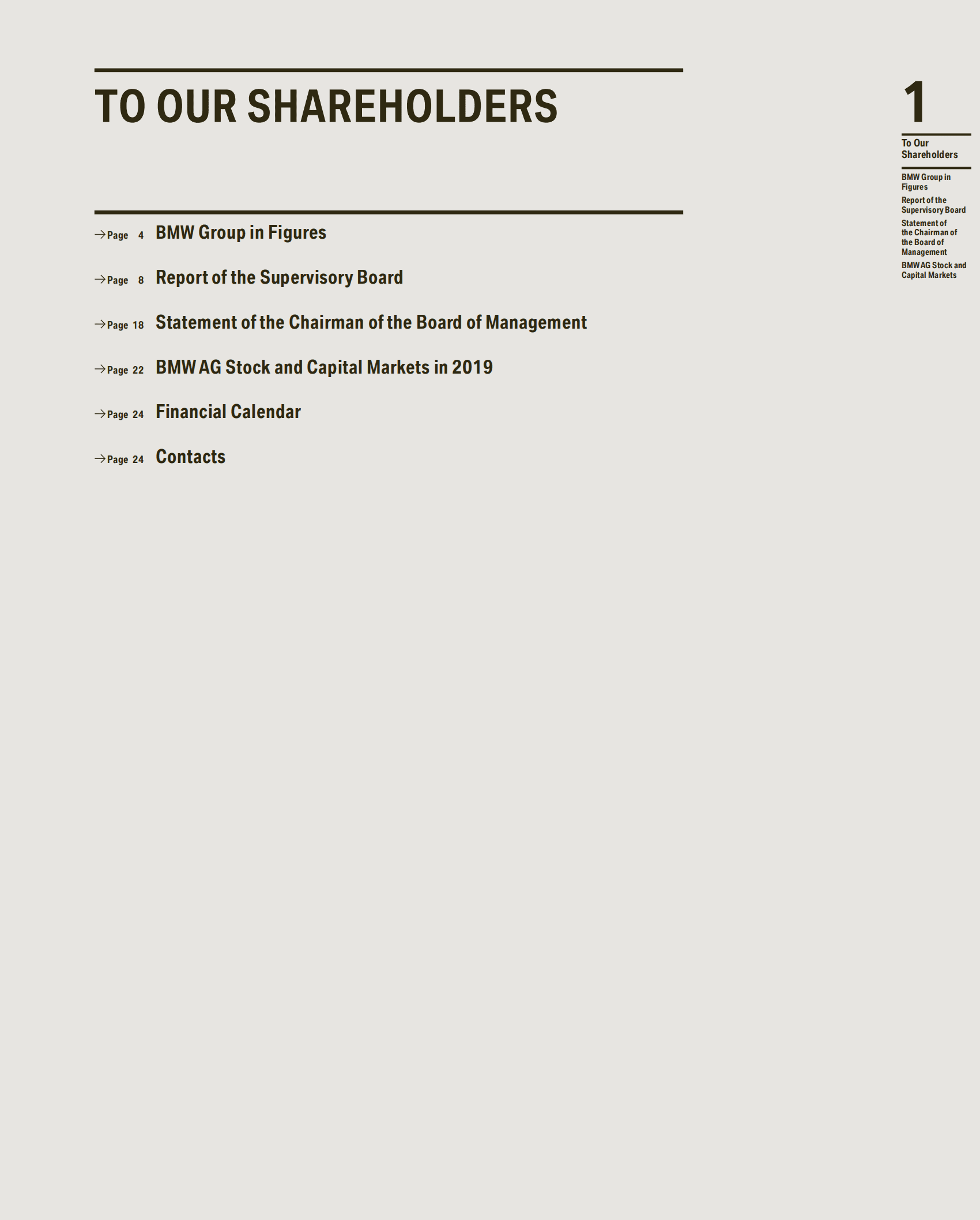 TO OUR SHAREHOLDERS

→ Page 4 BMW Group in Figures

→ Page 8 Report of the Supervisory Board

→ Page 18 Statement of the Chairman of the Board of Management

→ Page 22 BMW AG Stock and Capital Markets in 2019

→ Page 24 Financial Calendar

→ Page 24 Contacts

1

To Our Shareholders

BMW Group in Figures

Report of the Supervisory Board

Statement of the Chairman of the Board of Management

BMW AG Stock and Capital Markets